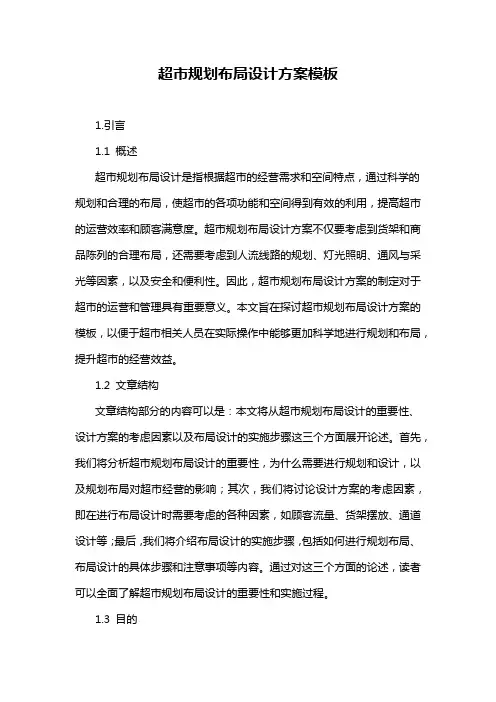 超市规划布局设计方案模板

1.引言

1.1 概述

超市规划布局设计是指根据超市的经营需求和空间特点，通过科学的规划和合理的布局，使超市的各项功能和空间得到有效的利用，提高超市的运营效率和顾客满意度。超市规划布局设计方案不仅要考虑到货架和商品陈列的合理布局，还需要考虑到人流线路的规划、灯光照明、通风与采光等因素，以及安全和便利性。因此，超市规划布局设计方案的制定对于超市的运营和管理具有重要意义。本文旨在探讨超市规划布局设计方案的模板，以便于超市相关人员在实际操作中能够更加科学地进行规划和布局，提升超市的经营效益。

1.2 文章结构

文章结构部分的内容可以是：本文将从超市规划布局设计的重要性、设计方案的考虑因素以及布局设计的实施步骤这三个方面展开论述。首先，我们将分析超市规划布局设计的重要性，为什么需要进行规划和设计，以及规划布局对超市经营的影响；其次，我们将讨论设计方案的考虑因素，即在进行布局设计时需要考虑的各种因素，如顾客流量、货架摆放、通道设计等；最后，我们将介绍布局设计的实施步骤，包括如何进行规划布局、布局设计的具体步骤和注意事项等内容。通过对这三个方面的论述，读者可以全面了解超市规划布局设计的重要性和实施过程。

1.3 目的